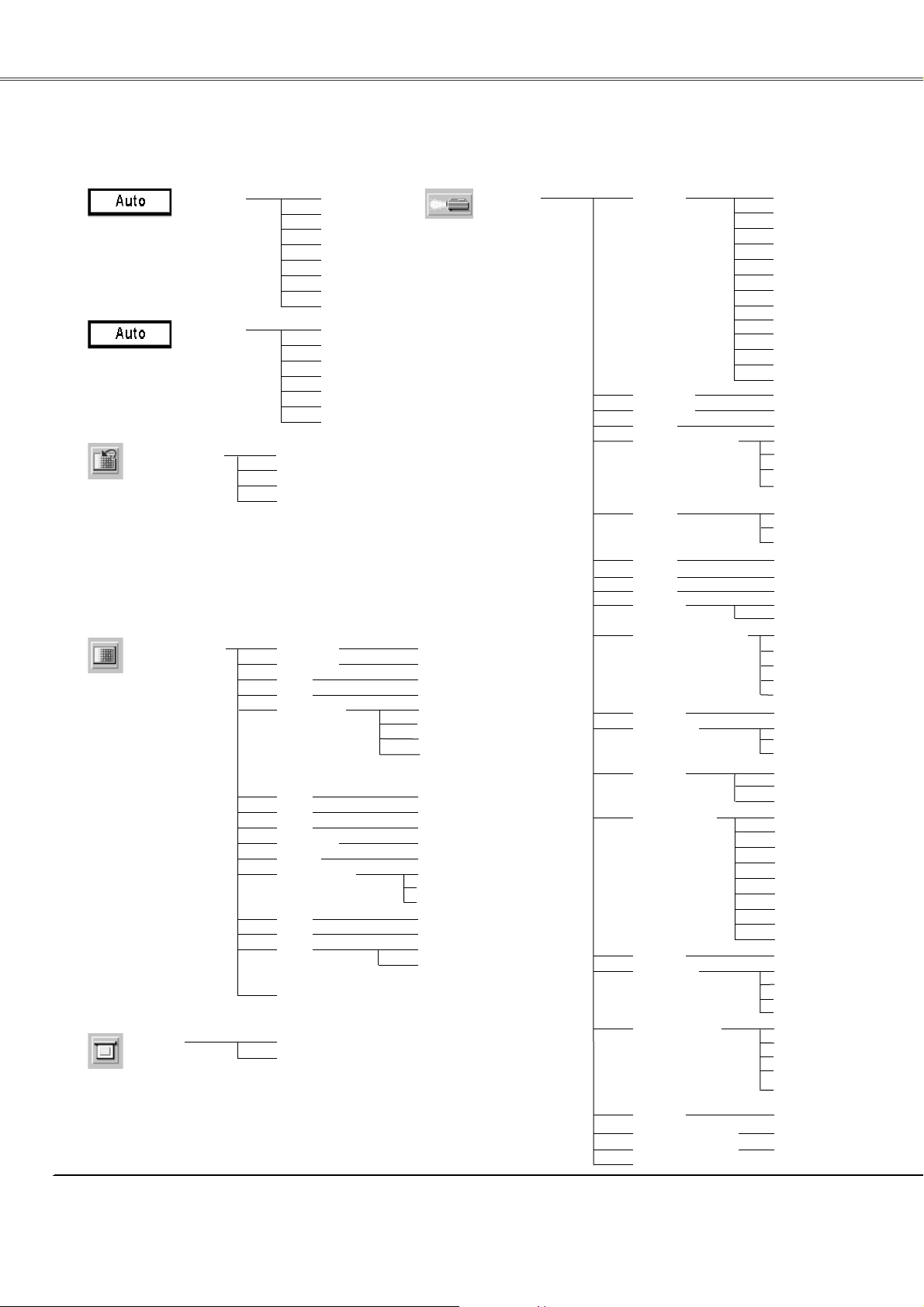 Auto

Auto